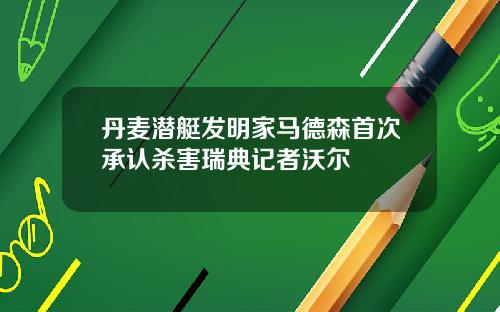 丹麦潜艇发明家马德森首次承认杀害瑞典记者沃尔